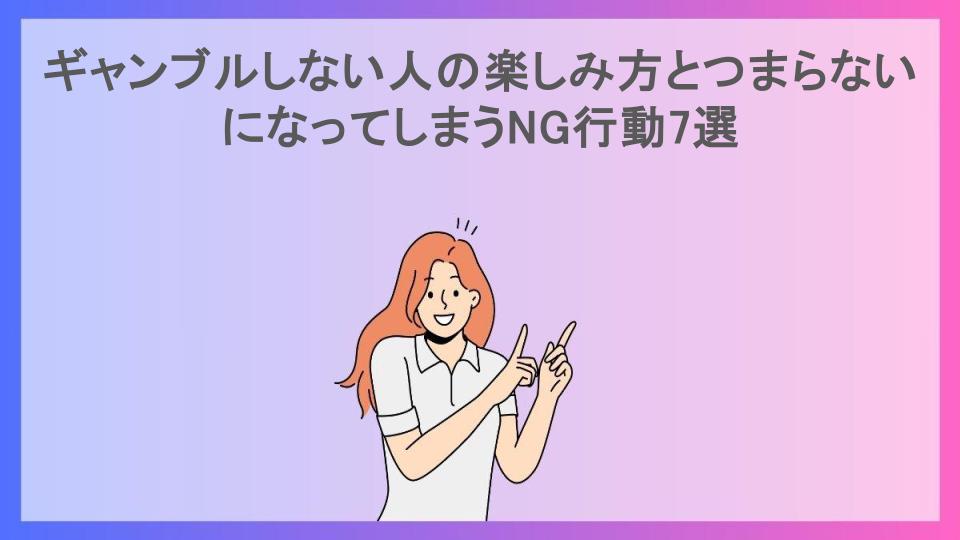 ギャンブルしない人の楽しみ方とつまらないになってしまうNG行動7選